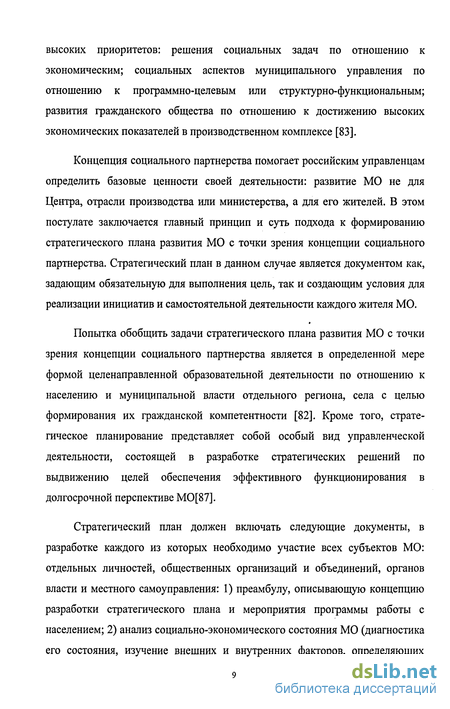 высоких приоритетов: решения социальных задач по отношению к экономическим; социальных аспектов муниципального управления по отношению к программно-целевым или структурно-функциональным; развития гражданского общества по отношению к достижению высоких экономических показателей в производственном комплексе [83].

Концепция социального партнерства помогает российским управленцам определить базовые ценности своей деятельности: развитие МО не для Центра, отрасли производства или министерства, а для его жителей. В этом постулате заключается главный принцип и суть подхода к формированию стратегического плана развития МО с точки зрения концепции социального партнерства. Стратегический план в данном случае является документом как, задающим обязательную для выполнения цель, так и создающим условия для реализации инициатив и самостоятельной деятельности каждого жителя МО.

Попытка обобщить задачи стратегического плана развития МО с точки зрения концепции социального партнерства является в определенной мере формой целенаправленной образовательной деятельности по отношению к населению и муниципальной власти отдельного региона, села с целью формирования их гражданской компетентности [82]. Кроме того, стратегическое планирование представляет собой особый вид управленческой деятельности, состоящей в разработке стратегических решений по выдвижению целей обеспечения эффективного функционирования в долгосрочной перспективе МО[87].

Стратегический план должен включать следующие документы, в разработке каждого из которых необходимо участие всех субъектов МО: отдельных личностей, общественных организаций и объединений, органов власти и местного самоуправления: 1) преамбулу, описывающую концепцию разработки стратегического плана и мероприятия программы работы с населением; 2) анализ социально-экономического состояния МО (диагностика его состояния, изучение внешних и внутренних факторов, определяющих

9

dsLib.net
библиотека диссертаций